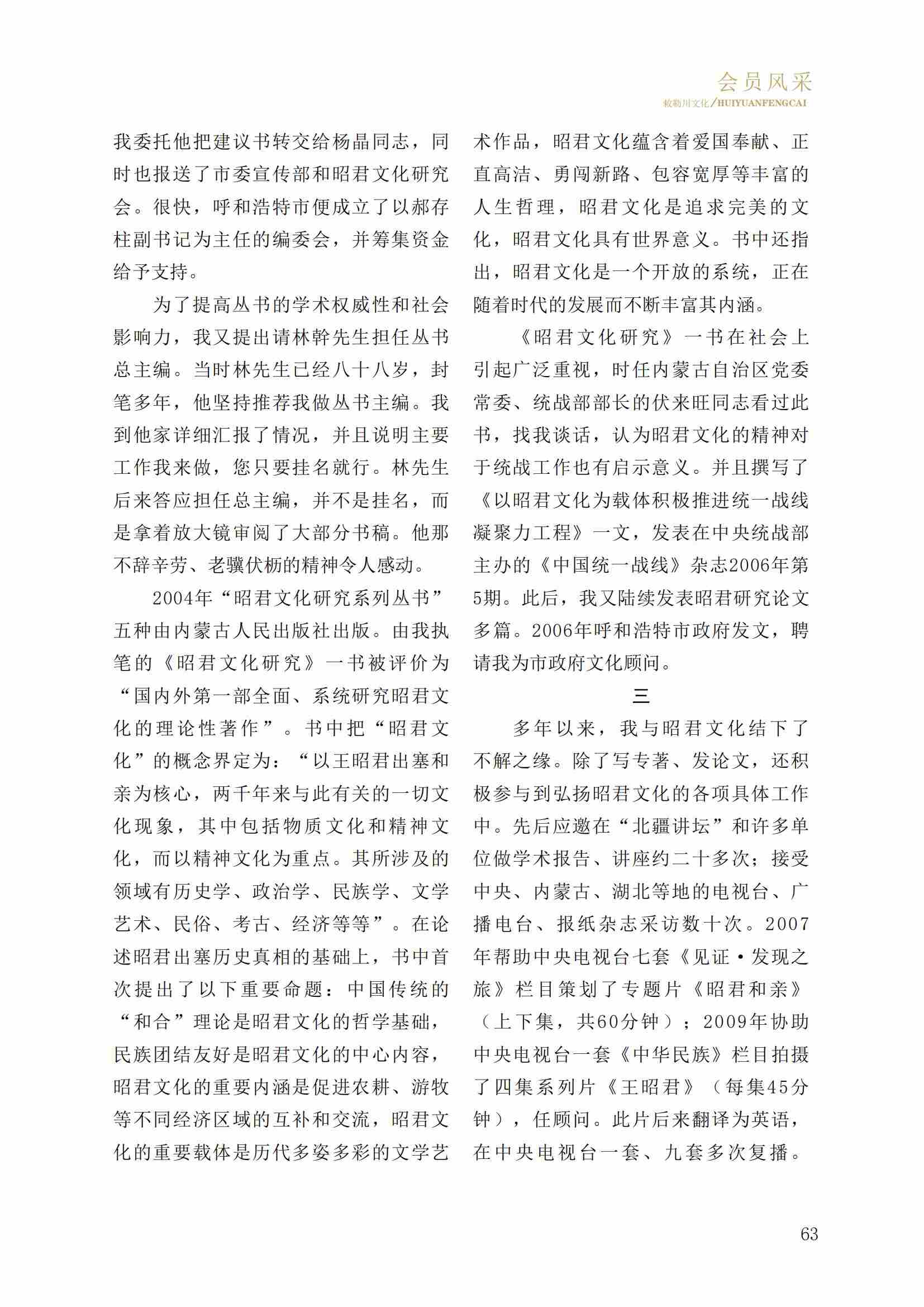 会员风采
敕勒川文化/HUIYUANFENGCAI

我委托他把建议书转交给杨晶同志，同时也报送了市委宣传部和昭君文化研究会。很快，呼和浩特市便成立了以郝存柱副书记为主任的编委会，并筹集资金给予支持。

为了提高丛书的学术权威性和社会影响力，我又提出请林幹先生担任丛书总主编。当时林先生已经八十八岁，封笔多年，他坚持推荐我做丛书主编。我到他家详细汇报了情况，并且说明主要工作我来做，您只要挂名就行。林先生后来答应担任总主编，并不是挂名，而是拿着放大镜审阅了大部分书稿。他那不辞辛劳、老骥伏枥的精神令人感动。

2004年“昭君文化研究系列丛书”五种由内蒙古人民出版社出版。由我执笔的《昭君文化研究》一书被评价为“国内外第一部全面、系统研究昭君文化的理论性著作”。书中把“昭君文化”的概念界定为：“以王昭君出塞和亲为核心，两千年来与此有关的一切文化现象，其中包括物质文化和精神文化，而以精神文化为重点。其所涉及的领域有历史学、政治学、民族学、文学艺术、民俗、考古、经济等等”。在论述昭君出塞历史真相的基础上，书中首次提出了以下重要命题：中国传统的“和合”理论是昭君文化的哲学基础，民族团结友好是昭君文化的中心内容，昭君文化的重要内涵是促进农耕、游牧等不同经济区域的互补和交流，昭君文化的重要载体是历代多姿多彩的文学艺术作品，昭君文化蕴含着爱国奉献、正直高洁、勇闯新路、包容宽厚等丰富的人生哲理，昭君文化是追求完美的文化，昭君文化具有世界意义。书中还指出，昭君文化是一个开放的系统，正在随着时代的发展而不断丰富其内涵。

《昭君文化研究》一书在社会上引起广泛重视，时任内蒙古自治区党委常委、统战部部长的伏来旺同志看过此书，找我谈话，认为昭君文化的精神对于统战工作也有启示意义。并且撰写了《以昭君文化为载体积极推进统一战线凝聚力工程》一文，发表在中央统战部主办的《中国统一战线》杂志2006年第5期。此后，我又陆续发表昭君研究论文多篇。2006年呼和浩特市政府发文，聘请我为市政府文化顾问。

三

多年以来，我与昭君文化结下了不解之缘。除了写专著、发论文，还积极参与到弘扬昭君文化的各项具体工作中。先后应邀在“北疆讲坛”和许多单位做学术报告、讲座约二十多次；接受中央、内蒙古、湖北等地的电视台、广播电台、报纸杂志采访数十次。2007年帮助中央电视台七套《见证·发现之旅》栏目策划了专题片《昭君和亲》（上下集，共60分钟）；2009年协助中央电视台一套《中华民族》栏目拍摄了四集系列片《王昭君》（每集45分钟），任顾问。此片后来翻译为英语，在中央电视台一套、九套多次复播。

63